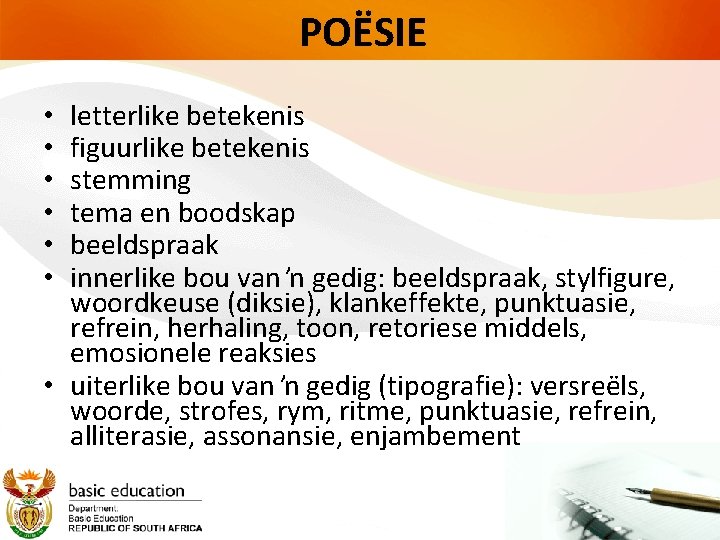 POËSIE

• letterlike betekenis
• figuurlike betekenis
• stemming
• tema en boodskap
• beeldspraak
• innerlike bou van 'n gedig: beeldspraak, stylfigure, woordkeuse (diksie), klankeffekte, punktuasie, refrein, herhaling, toon, retoriese middels, emosionele reaksies
• uiterlike bou van 'n gedig (tipografie): versreëls, woorde, strofes, rym, ritme, punktuasie, refrein, alliterasie, assonansie, enjambement

basic education
Department:
Basic Education
REPUBLIC OF SOUTH AFRICA